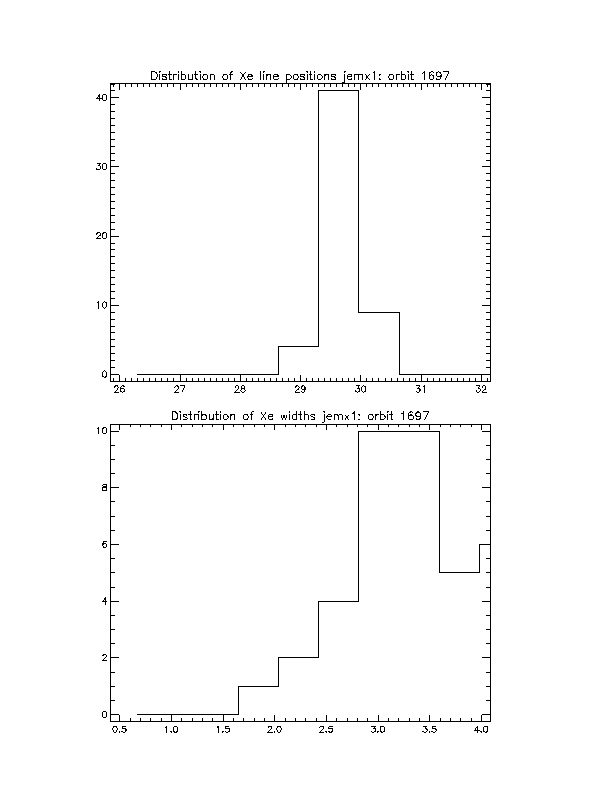 Distribution of Xe line positions jemx1: orbit 1697

40
30
20
10
0

26
27
28
29
30
31
32

Distribution of Xe widths jemx1: orbit 1697

10
8
6
4
2
0

0.5
1.0
1.5
2.0
2.5
3.0
3.5
4.0